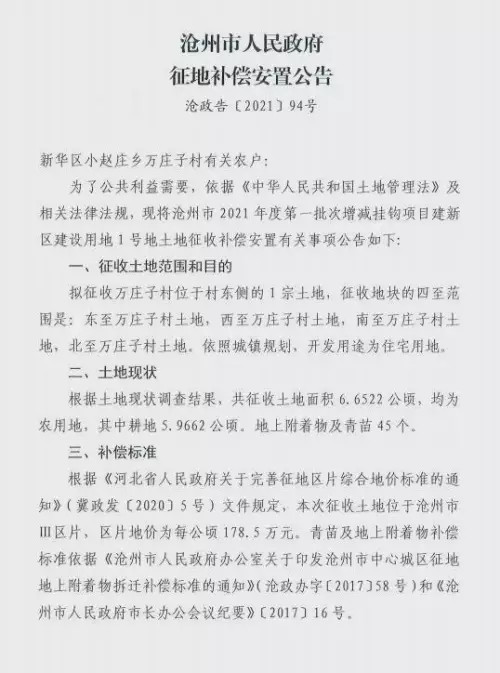 沧州市人民政府
征地补偿安置公告

沧政告〔2021〕94号

新华区小赵庄乡万庄子村有关农户：

为了公共利益需要，依据《中华人民共和国土地管理法》及相关法律法规，现将沧州市2021年度第一批次增减挂钩项目建新区建设用地1号地土地征收补偿安置有关事项公告如下：

一、征收土地范围和目的

拟征收万庄子村位于村东侧的1宗土地，征收地块的四至范围是：东至万庄子村土地，西至万庄子村土地，南至万庄子村土地，北至万庄子村土地。依照城镇规划，开发用途为住宅用地。

二、土地现状

根据土地现状调查结果，共征收土地面积6.6522公顷，均为农用地，其中耕地5.9662公顷。地上附着物及青苗45个。

三、补偿标准

根据《河北省人民政府关于完善征地区片综合地价标准的通知》（冀政发〔2020〕5号）文件规定，本次征收土地位于沧州市Ⅲ区片，区片地价为每公顷178.5万元。青苗及地上附着物补偿标准依据《沧州市人民政府办公室关于印发沧州市中心城区征地地上附着物拆迁补偿标准的通知》（沧政办字〔2017〕58号）和《沧州市人民政府市长办公会议纪要》〔2017〕16号。